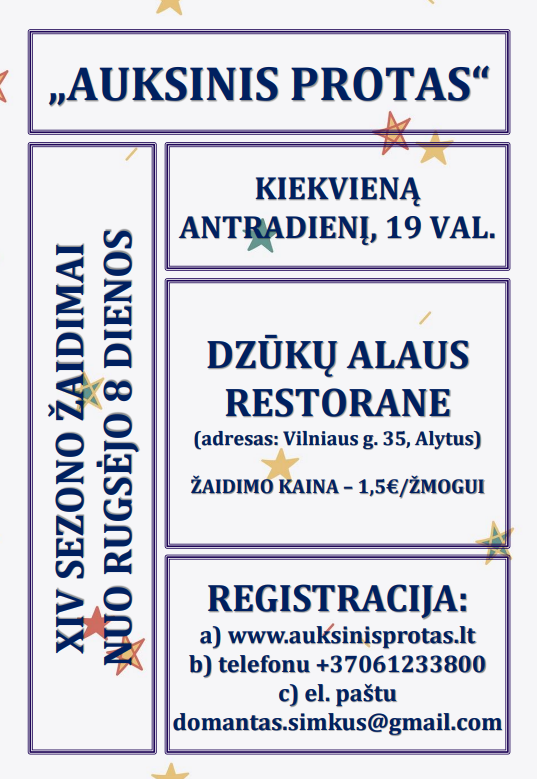 „AUKSINIS PROTAS“

XIV SEZONO ŽAIDIMAI
NUO RUGSĖJO 8 DIENOS

KIEKVIENĄ
ANTRADIENĮ, 19 VAL.

DZŪKŲ ALAUS
RESTORANE
(adresas: Vilniaus g. 35, Alytus)

ŽAIDIMO KAINA – 1,5€/ŽMOGUI

REGISTRACIJA:
a) www.auksinisprotas.lt
b) telefonu +37061233800
c) el. paštu
domantas.simkus@gmail.com